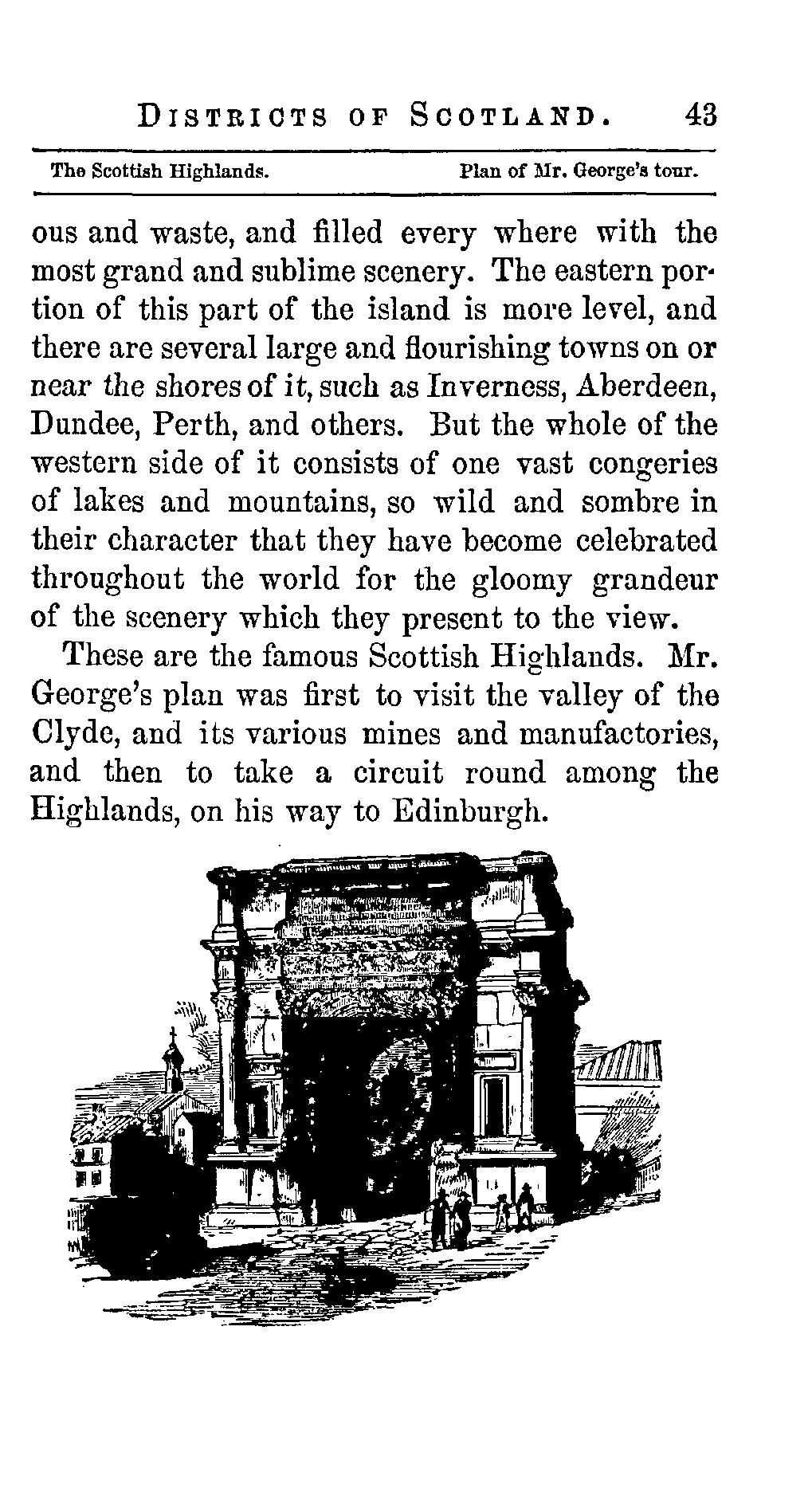 DISTRICTS OF SCOTLAND. 43

The Scottish Highlands. Plan of Mr. George's tour.

ous and waste, and filled every where with the most grand and sublime scenery. The eastern portion of this part of the island is more level, and there are several large and flourishing towns on or near the shores of it, such as Inverness, Aberdeen, Dundee, Perth, and others. But the whole of the western side of it consists of one vast congeries of lakes and mountains, so wild and sombre in their character that they have become celebrated throughout the world for the gloomy grandeur of the scenery which they present to the view.

These are the famous Scottish Highlands. Mr. George's plan was first to visit the valley of the Clyde, and its various mines and manufactories, and then to take a circuit round among the Highlands, on his way to Edinburgh.